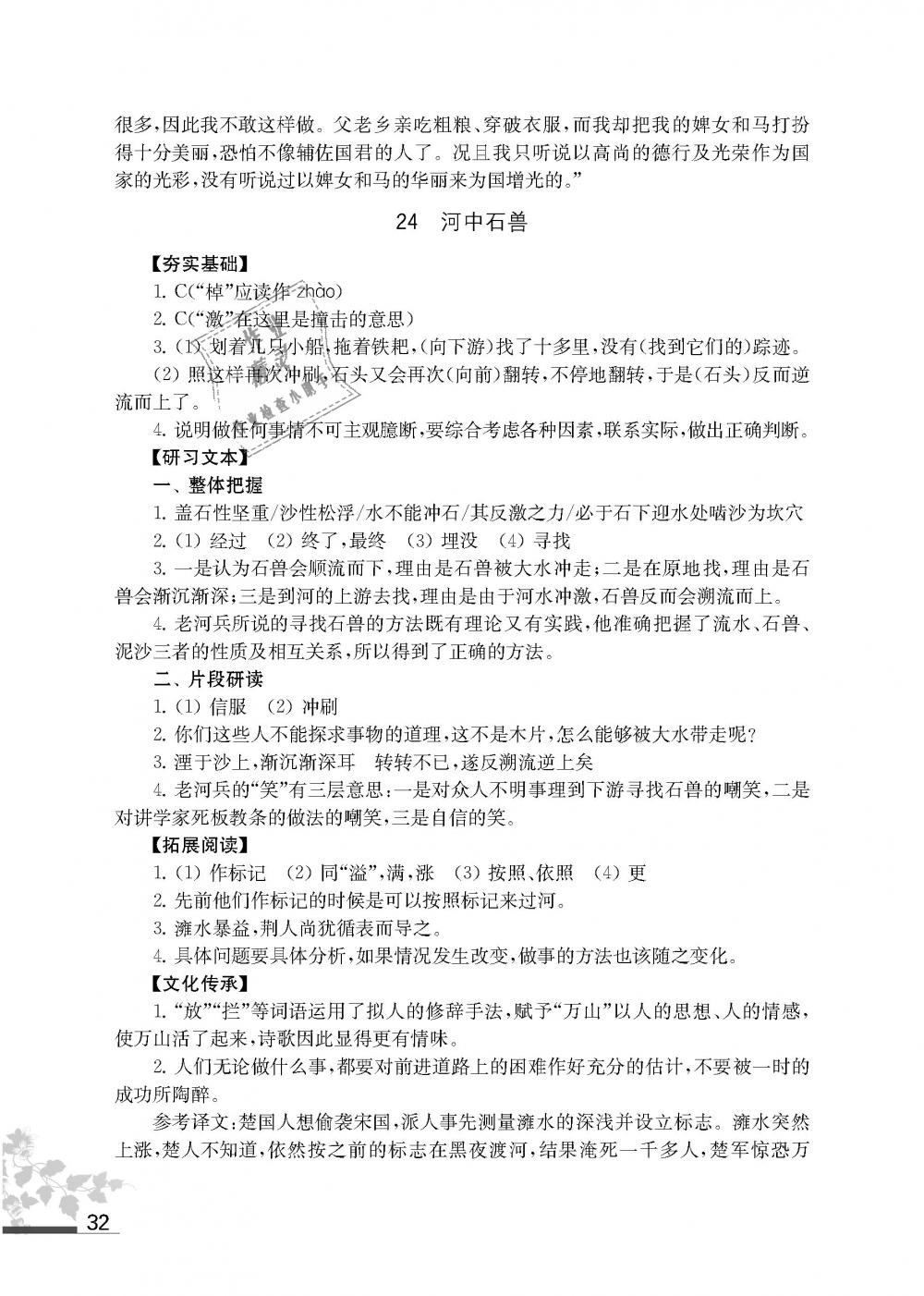 很多，因此我不敢这样做。父老乡亲吃粗粮、穿破衣服，而我却把我的婢女和马打扮得十分美丽，恐怕不像辅佐国君的人了。况且我只听说以高尚的德行及光荣作为国家的光彩，没有听说过以婢女和马的华丽来为国增光的。”

24 河中石兽

【夯实基础】

1. C（“棹”应读作 zhào）

2. C（“激”在这里是撞击的意思）

3. (1) 划着几只小船，拖着铁耙，（向下游）找了十多里，没有（找到它们的）踪迹。

(2) 照这样再次冲刷，石头又会再次（向前）翻转，不停地翻转，于是（石头）反而逆流而上了。

4. 说明做任何事情不可主观臆断，要综合考虑各种因素，联系实际，做出正确判断。

【研习文本】

一、整体把握

1. 盖石性坚重/沙性松浮/水不能冲石/其反激之力/必于石下迎水处啮沙为坎穴

2. (1) 经过 (2) 终了，最终 (3) 埋没 (4) 寻找

3. 一是认为石兽会顺流而下，理由是石兽被大水冲走；二是在原地找，理由是石兽会渐沉渐深；三是到河的上游去找，理由是由于河水冲激，石兽反而会溯流而上。

4. 老河兵所说的寻找石兽的方法既有理论又有实践，他准确把握了流水、石兽、泥沙三者的性质及相互关系，所以得到了正确的方法。

二、片段研读

1. (1) 信服 (2) 冲刷

2. 你们这些人不能探求事物的道理，这不是木片，怎么能够被大水带走呢？

3. 湮于沙上，渐沉渐深耳 转转不已，遂反溯流逆上矣

4. 老河兵的“笑”有三层意思：一是对众人不明事理到下游寻找石兽的嘲笑，二是对讲学家死板教条的做法的嘲笑，三是自信的笑。

【拓展阅读】

1. (1) 作标记 (2) 同“溢”，满，涨 (3) 按照、依照 (4) 更

2. 先前他们作标记的时候是可以按照标记来过河。

3. 澭水暴益，荆人尚犹循表而导之。

4. 具体问题要具体分析，如果情况发生改变，做事的方法也该随之变化。

【文化传承】

1. “放”“拦”等词语运用了拟人的修辞手法，赋予“万山”以人的思想、人的情感，使万山活了起来，诗歌因此显得更有情味。

2. 人们无论做什么事，都要对前进道路上的困难作好充分的估计，不要被一时的成功所陶醉。

参考译文：楚国人想偷袭宋国，派人事先测量澭水的深浅并设立标志。澭水突然上涨，楚人不知道，依然按之前的标志在黑夜渡河，结果淹死一千多人，楚军惊恐万

32